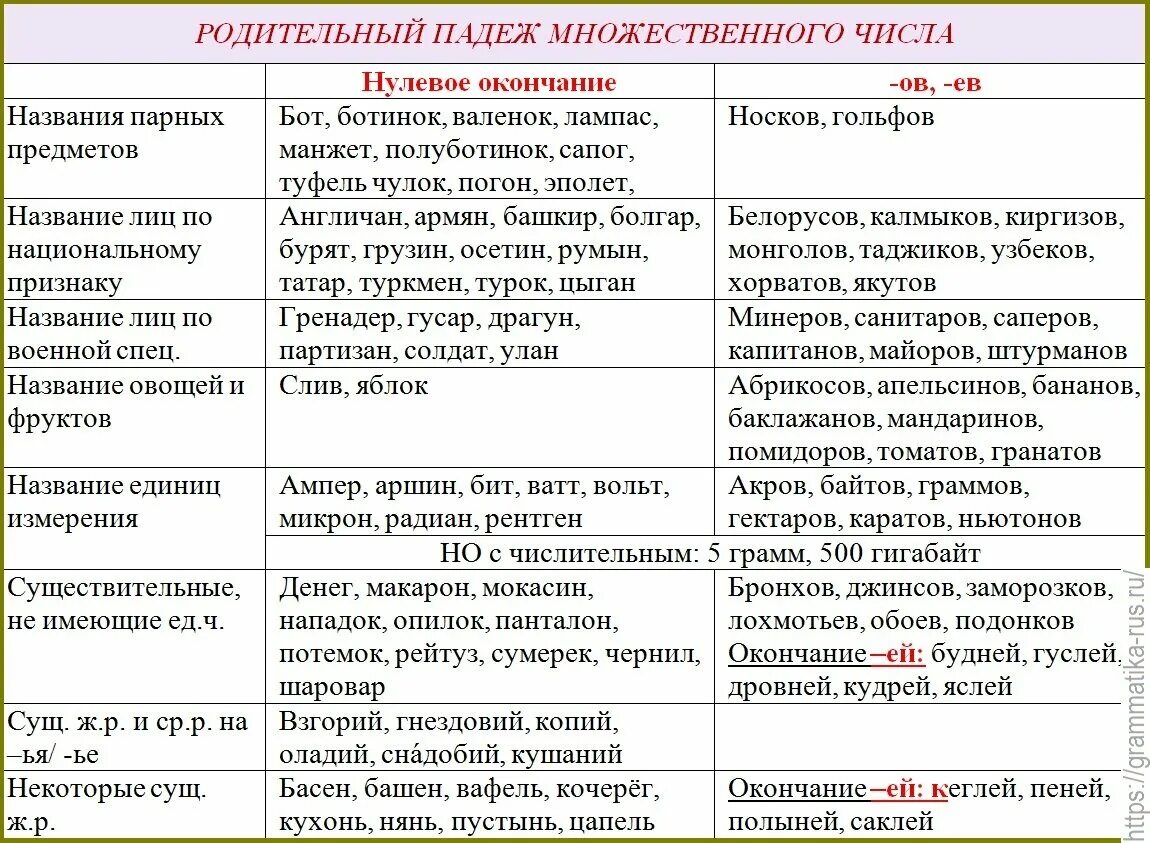 РОДИТЕЛЬНЫЙ ПАДЕЖ МНОЖЕСТВЕННОГО ЧИСЛА

| | Нулевое окончание | -ов, -ев |
|---|---|---|
| Названия парных предметов | Бот, ботинок, валенок, лампас, манжет, полуботинок, сапог, туфель чулок, погон, эполет, | Носков, гольфов |
| Название лиц по национальному признаку | Англичан, армян, башкир, болгар, бурят, грузин, осетин, румын, татар, туркмен, турок, цыган | Белорусов, калмыков, киргизов, монголов, таджиков, узбеков, хорватов, якутов |
| Название лиц по военной спец. | Гренадер, гусар, драгун, партизан, солдат, улан | Минеров, санитаров, саперов, капитанов, майоров, штурманов |
| Название овощей и фруктов | Слив, яблок | Абрикосов, апельсинов, бананов, баклажанов, мандаринов, помидоров, томатов, гранатов |
| Название единиц измерения | Ампер, аршин, бит, ватт, вольт, микрон, радиан, рентген | Акров, байтов, граммов, гектаров, каратов, ньютонов |
| | НО с числительным: 5 грамм, 500 гигабайт | |
| Существительные, не имеющие ед.ч. | Денег, макарон, мокасин, нападок, опилок, панталон, потемок, рейтуз, сумерек, чернил, шаровар | Бронхов, джинсов, заморозков, лохмотьев, обоев, подонков Окончание –ей: будней, гуслей, дровней, кудрей, яслей |
| Сущ. ж.р. и ср.р. на –ья/ -ье | Взгорий, гнездовий, копий, оладий, сна́добий, кушаний | |
| Некоторые сущ. ж.р. | Басен, башен, вафель, кочерёг, кухонь, нянь, пустынь, цапель | Окончание –ей: кеглей, пеней, полыней, саклей |

https://grammatika-rus.ru/